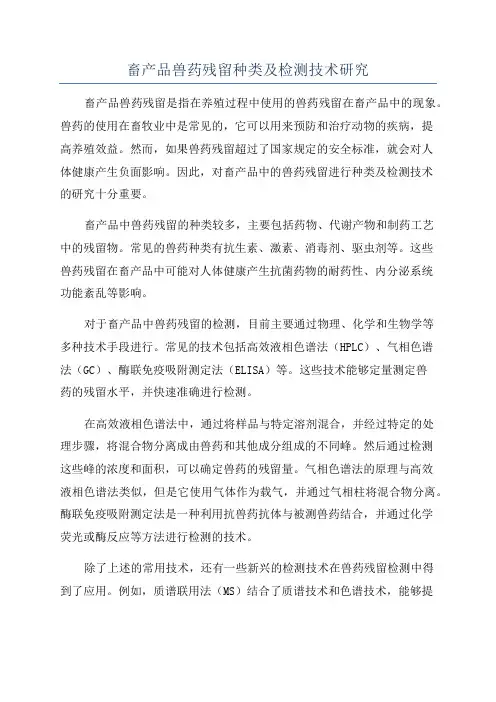 畜产品兽药残留种类及检测技术研究

畜产品兽药残留是指在养殖过程中使用的兽药残留在畜产品中的现象。兽药的使用在畜牧业中是常见的，它可以用来预防和治疗动物的疾病，提高养殖效益。然而，如果兽药残留超过了国家规定的安全标准，就会对人体健康产生负面影响。因此，对畜产品中的兽药残留进行种类及检测技术的研究十分重要。

畜产品中兽药残留的种类较多，主要包括药物、代谢产物和制药工艺中的残留物。常见的兽药种类有抗生素、激素、消毒剂、驱虫剂等。这些兽药残留在畜产品中可能对人体健康产生抗菌药物的耐药性、内分泌系统功能紊乱等影响。

对于畜产品中兽药残留的检测，目前主要通过物理、化学和生物学等多种技术手段进行。常见的技术包括高效液相色谱法（HPLC）、气相色谱法（GC）、酶联免疫吸附测定法（ELISA）等。这些技术能够定量测定兽药的残留水平，并快速准确进行检测。

在高效液相色谱法中，通过将样品与特定溶剂混合，并经过特定的处理步骤，将混合物分离成由兽药和其他成分组成的不同峰。然后通过检测这些峰的浓度和面积，可以确定兽药的残留量。气相色谱法的原理与高效液相色谱法类似，但是它使用气体作为载气，并通过气相柱将混合物分离。酶联免疫吸附测定法是一种利用抗兽药抗体与被测兽药结合，并通过化学荧光或酶反应等方法进行检测的技术。

除了上述的常用技术，还有一些新兴的检测技术在兽药残留检测中得到了应用。例如，质谱联用法（MS）结合了质谱技术和色谱技术，能够提